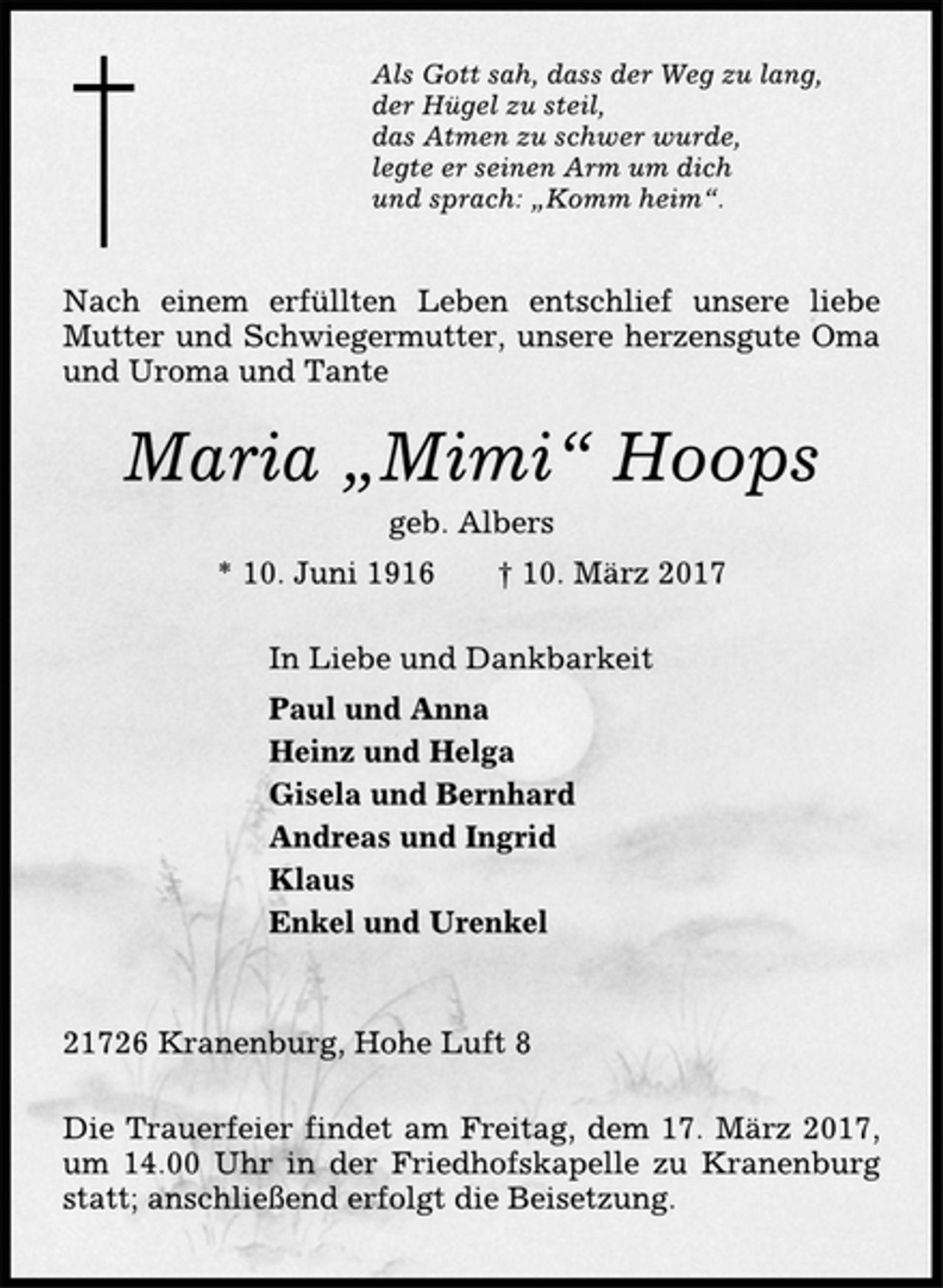 Als Gott sah, dass der Weg zu lang,
der Hügel zu steil,
das Atmen zu schwer wurde,
legte er seinen Arm um dich
und sprach: „Komm heim“.

Nach einem erfüllten Leben entschlief unsere liebe Mutter und Schwiegermutter, unsere herzensgute Oma und Uroma und Tante

Maria „Mimi“ Hoops

geb. Albers

* 10. Juni 1916 † 10. März 2017

In Liebe und Dankbarkeit

Paul und Anna
Heinz und Helga
Gisela und Bernhard
Andreas und Ingrid
Klaus
Enkel und Urenkel

21726 Kranenburg, Hohe Luft 8

Die Trauerfeier findet am Freitag, dem 17. März 2017, um 14.00 Uhr in der Friedhofskapelle zu Kranenburg statt; anschließend erfolgt die Beisetzung.